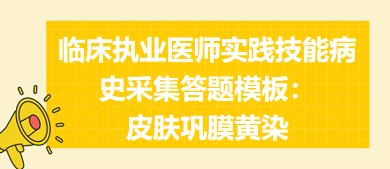 临床执业医师实践技能病史采集答题模板：皮肤巩膜黄染